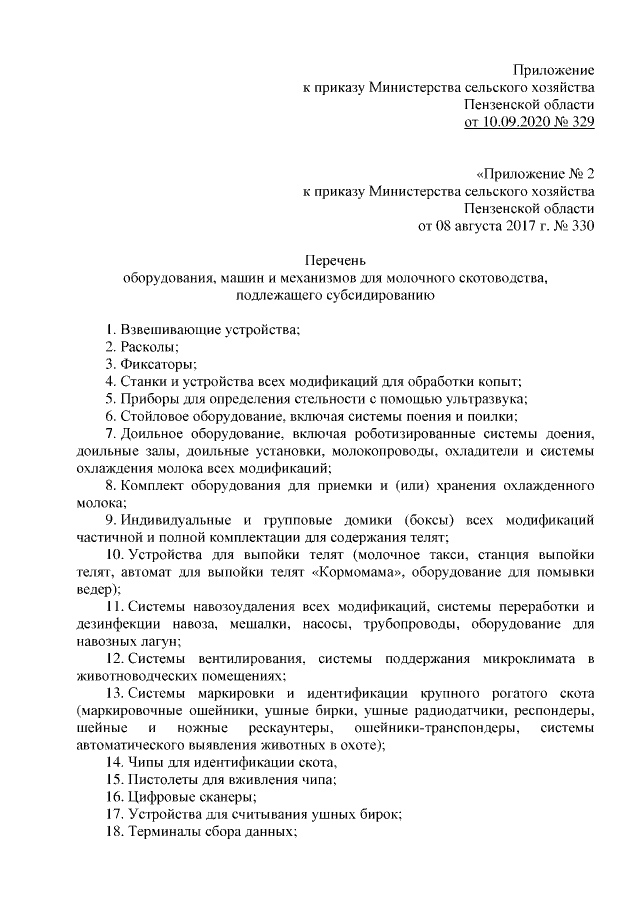 Приложение
к приказу Министерства сельского хозяйства
Пензенской области
от 10.09.2020 № 329

«Приложение № 2
к приказу Министерства сельского хозяйства
Пензенской области
от 08 августа 2017 г. № 330

Перечень
оборудования, машин и механизмов для молочного скотоводства,
подлежащего субсидированию

1. Взвешивающие устройства;
2. Расколы;
3. Фиксаторы;
4. Станки и устройства всех модификаций для обработки копыт;
5. Приборы для определения стельности с помощью ультразвука;
6. Стойловое оборудование, включая системы поения и поилки;
7. Доильное оборудование, включая роботизированные системы доения, доильные залы, доильные установки, молокопроводы, охладители и системы охлаждения молока всех модификаций;
8. Комплект оборудования для приемки и (или) хранения охлажденного молока;
9. Индивидуальные и групповые домики (боксы) всех модификаций частичной и полной комплектации для содержания телят;
10. Устройства для выпойки телят (молочное такси, станция выпойки телят, автомат для выпойки телят «Кормомама», оборудование для помывки ведер);
11. Системы навозоудаления всех модификаций, системы переработки и дезинфекции навоза, мешалки, насосы, трубопроводы, оборудование для навозных лагун;
12. Системы вентилирования, системы поддержания микроклимата в животноводческих помещениях;
13. Системы маркировки и идентификации крупного рогатого скота (маркировочные ошейники, ушные бирки, ушные радиодатчики, респондеры, шейные и ножные рескаунтеры, ошейники-транспондеры, системы автоматического выявления животных в охоте);
14. Чипы для идентификации скота,
15. Пистолеты для вживления чипа;
16. Цифровые сканеры;
17. Устройства для считывания ушных бирок;
18. Терминалы сбора данных;